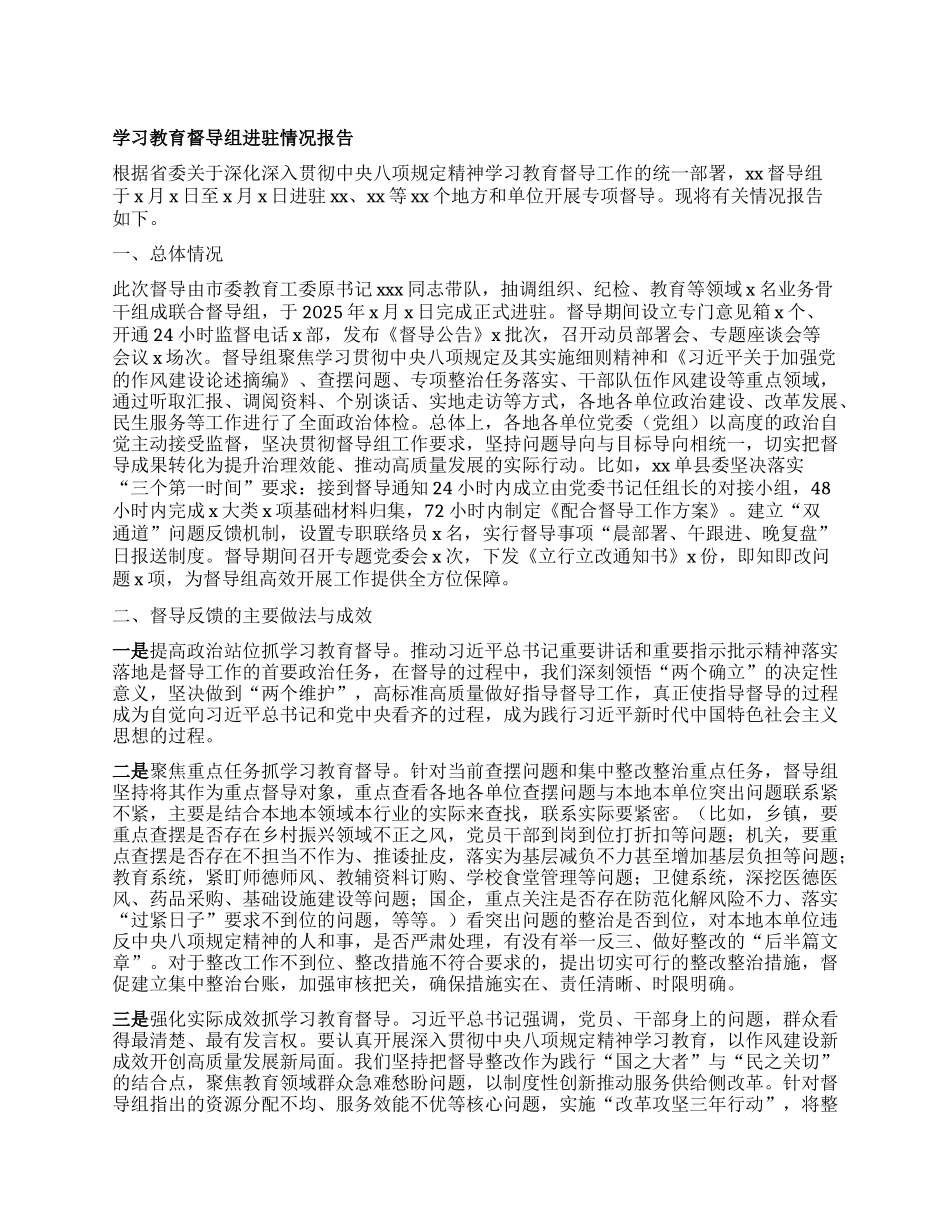 学习教育督导组进驻情况报告

根据省委关于深化深入贯彻中央八项规定精神学习教育督导工作的统一部署，xx 督导组于 x 月 x 日至 x 月 x 日进驻 xx、xx 等 xx 个地方和单位开展专项督导。现将有关情况报告如下。

一、总体情况

此次督导由市委教育工委原书记 xxx 同志带队，抽调组织、纪检、教育等领域 x 名业务骨干组成联合督导组，于 2025 年 x 月 x 日完成正式进驻。督导期间设立专门意见箱 x 个、开通 24 小时监督电话 x 部，发布《督导公告》x 批次，召开动员部署会、专题座谈会等会议 x 场次。督导组聚焦学习贯彻中央八项规定及其实施细则精神和《习近平关于加强党的作风建设论述摘编》、查摆问题、专项整治任务落实、干部队伍作风建设等重点领域，通过听取汇报、调阅资料、个别谈话、实地走访等方式，各地各单位政治建设、改革发展、民生服务等工作进行了全面政治体检。总体上，各地各单位党委（党组）以高度的政治自觉主动接受监督，坚决贯彻督导组工作要求，坚持问题导向与目标导向相统一，切实把督导成果转化为提升治理效能、推动高质量发展的实际行动。比如，xx 单县委坚决落实“三个第一时间”要求：接到督导通知 24 小时内成立由党委书记任组长的对接小组，48 小时内完成 x 大类 x 项基础材料归集，72 小时内制定《配合督导工作方案》。建立“双通道”问题反馈机制，设置专职联络员 x 名，实行督导事项“晨部署、午跟进、晚复盘”日报送制度。督导期间召开专题党委会 x 次，下发《立行立改通知书》x 份，即知即改问题 x 项，为督导组高效开展工作提供全方位保障。

二、督导反馈的主要做法与成效

一是提高政治站位抓学习教育督导。推动习近平总书记重要讲话和重要指示批示精神落实落地是督导工作的首要政治任务，在督导的过程中，我们深刻领悟“两个确立”的决定性意义，坚决做到“两个维护”，高标准高质量做好指导督导工作，真正使指导督导的过程成为自觉向习近平总书记和党中央看齐的过程，成为践行习近平新时代中国特色社会主义思想的过程。

二是聚焦重点任务抓学习教育督导。针对当前查摆问题和集中整改整治重点任务，督导组坚持将其作为重点督导对象，重点查看各地各单位查摆问题与本地本单位突出问题联系紧不紧，主要是结合本地本领域本行业的实际来查找，联系实际要紧密。（比如，乡镇，要重点查摆是否存在乡村振兴领域不正之风，党员干部到岗到位打折扣等问题；机关，要重点查摆是否存在不担当不作为、推诿扯皮，落实为基层减负不力甚至增加基层负担等问题；教育系统，紧盯师德师风、教辅资料订购、学校食堂管理等问题；卫健系统，深挖医德医风、药品采购、基础设施建设等问题；国企，重点关注是否存在防范化解风险不力、落实“过紧日子”要求不到位的问题，等等。）看突出问题的整治是否到位，对本地本单位违反中央八项规定精神的人和事，是否严肃处理，有没有举一反三、做好整改的“后半篇文章”。对于整改工作不到位、整改措施不符合要求的，提出切实可行的整改整治措施，督促建立集中整治台账，加强审核把关，确保措施实在、责任清晰、时限明确。

三是强化实际成效抓学习教育督导。习近平总书记强调，党员、干部身上的问题，群众看得最清楚、最有发言权。要认真开展深入贯彻中央八项规定精神学习教育，以作风建设新成效开创高质量发展新局面。我们坚持把督导整改作为践行“国之大者”与“民之关切”的结合点，聚焦教育领域群众急难愁盼问题，以制度性创新推动服务供给侧改革。针对督导组指出的资源分配不均、服务效能不优等核心问题，实施“改革攻坚三年行动”，将整